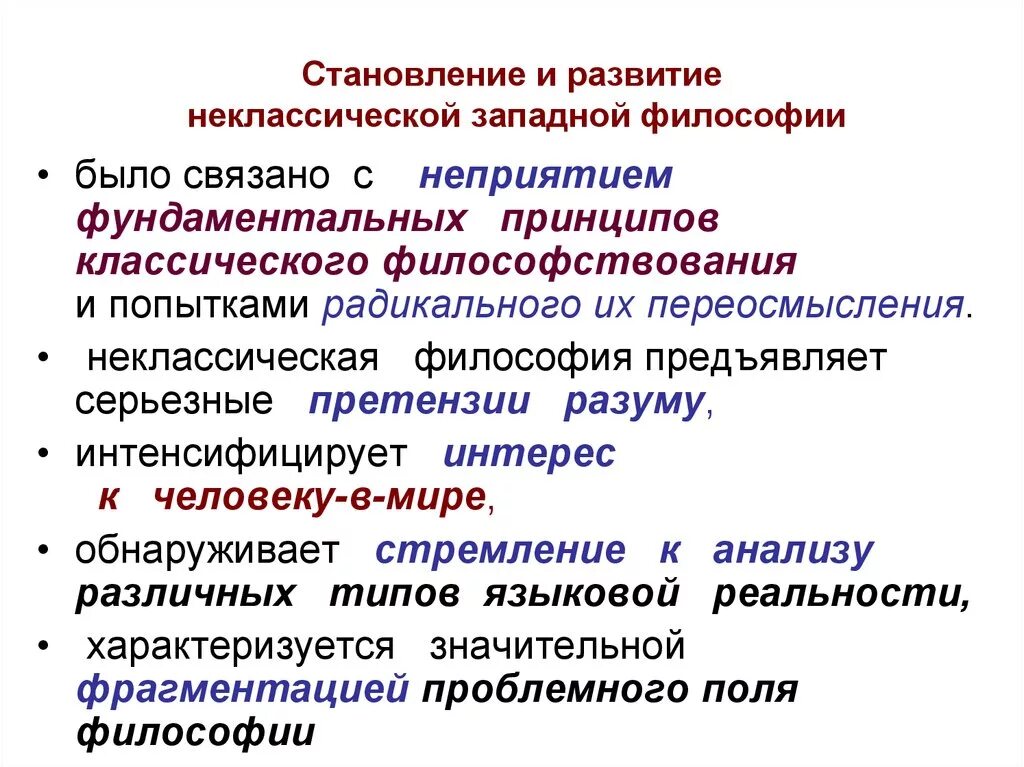 Становление и развитие неклассической западной философии

• было связано с неприятием фундаментальных принципов классического философствования и попытками радикального их переосмысления.

• неклассическая философия предъявляет серьезные претензии разуму,

• интенсифицирует интерес к человеку-в-мире,

• обнаруживает стремление к анализу различных типов языковой реальности,

• характеризуется значительной фрагментацией проблемного поля философии